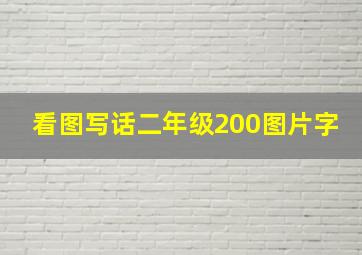 看图写话二年级200图片字